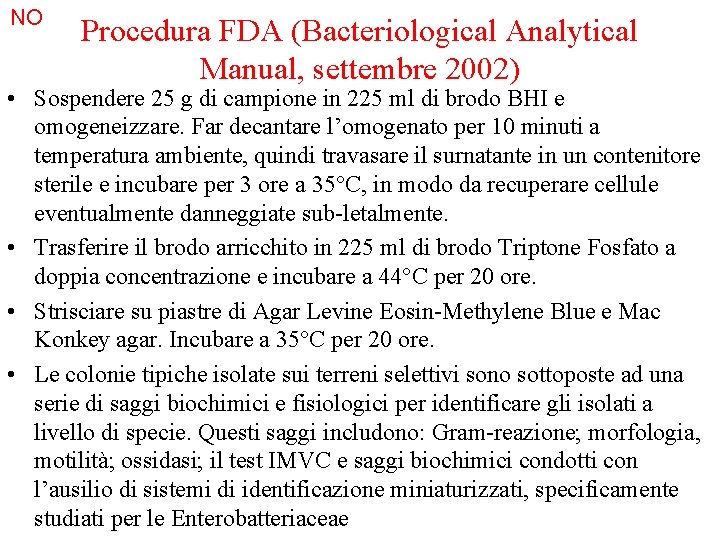 NO

Procedura FDA (Bacteriological Analytical Manual, settembre 2002)

• Sospendere 25 g di campione in 225 ml di brodo BHI e omogeneizzare. Far decantare l'omogenato per 10 minuti a temperatura ambiente, quindi travasare il surnatante in un contenitore sterile e incubare per 3 ore a 35°C, in modo da recuperare cellule eventualmente danneggiate sub-letalmente.

• Trasferire il brodo arricchito in 225 ml di brodo Triptone Fosfato a doppia concentrazione e incubare a 44°C per 20 ore.

• Strisciare su piastre di Agar Levine Eosin-Methylene Blue e Mac Konkey agar. Incubare a 35°C per 20 ore.

• Le colonie tipiche isolate sui terreni selettivi sono sottoposte ad una serie di saggi biochimici e fisiologici per identificare gli isolati a livello di specie. Questi saggi includono: Gram-reazione; morfologia, motilità; ossidasi; il test IMVC e saggi biochimici condotti con l'ausilio di sistemi di identificazione miniaturizzati, specificamente studiati per le Enterobatteriaceae